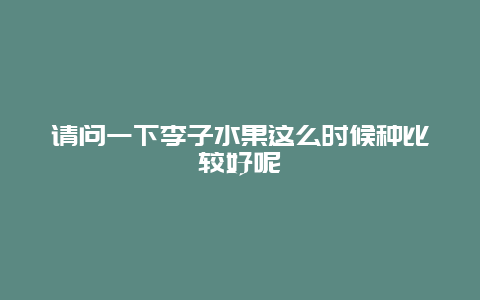 请问一下李子水果这么时候种比较好呢